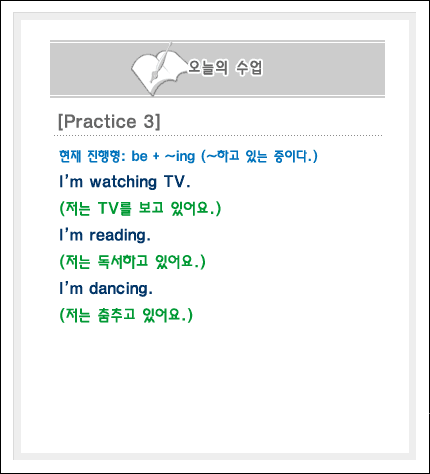 오늘의 수업

[Practice 3]

현재 진행형: be + ~ing (~하고 있는 중이다.)

I'm watching TV.

(저는 TV를 보고 있어요.)

I'm reading.

(저는 독서하고 있어요.)

I'm dancing.

(저는 춤추고 있어요.)